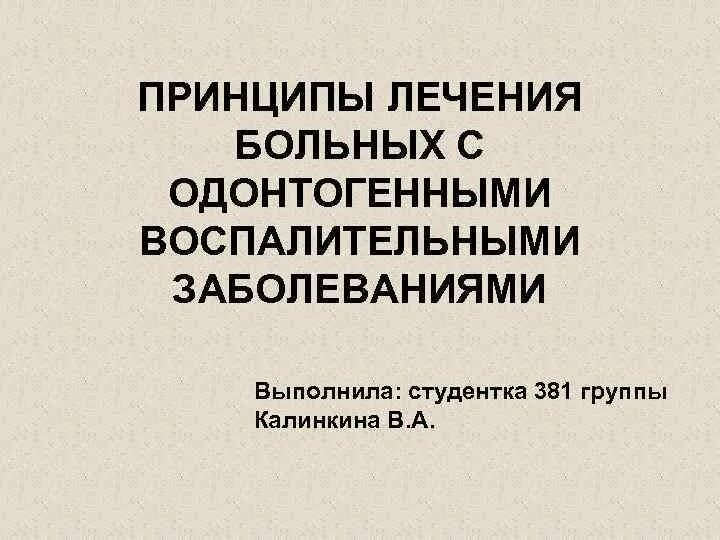 ПРИНЦИПЫ ЛЕЧЕНИЯ БОЛЬНЫХ С ОДОНТОГЕННЫМИ ВОСПАЛИТЕЛЬНЫМИ ЗАБОЛЕВАНИЯМИ

Выполнила: студентка 381 группы
Калинкина В.А.